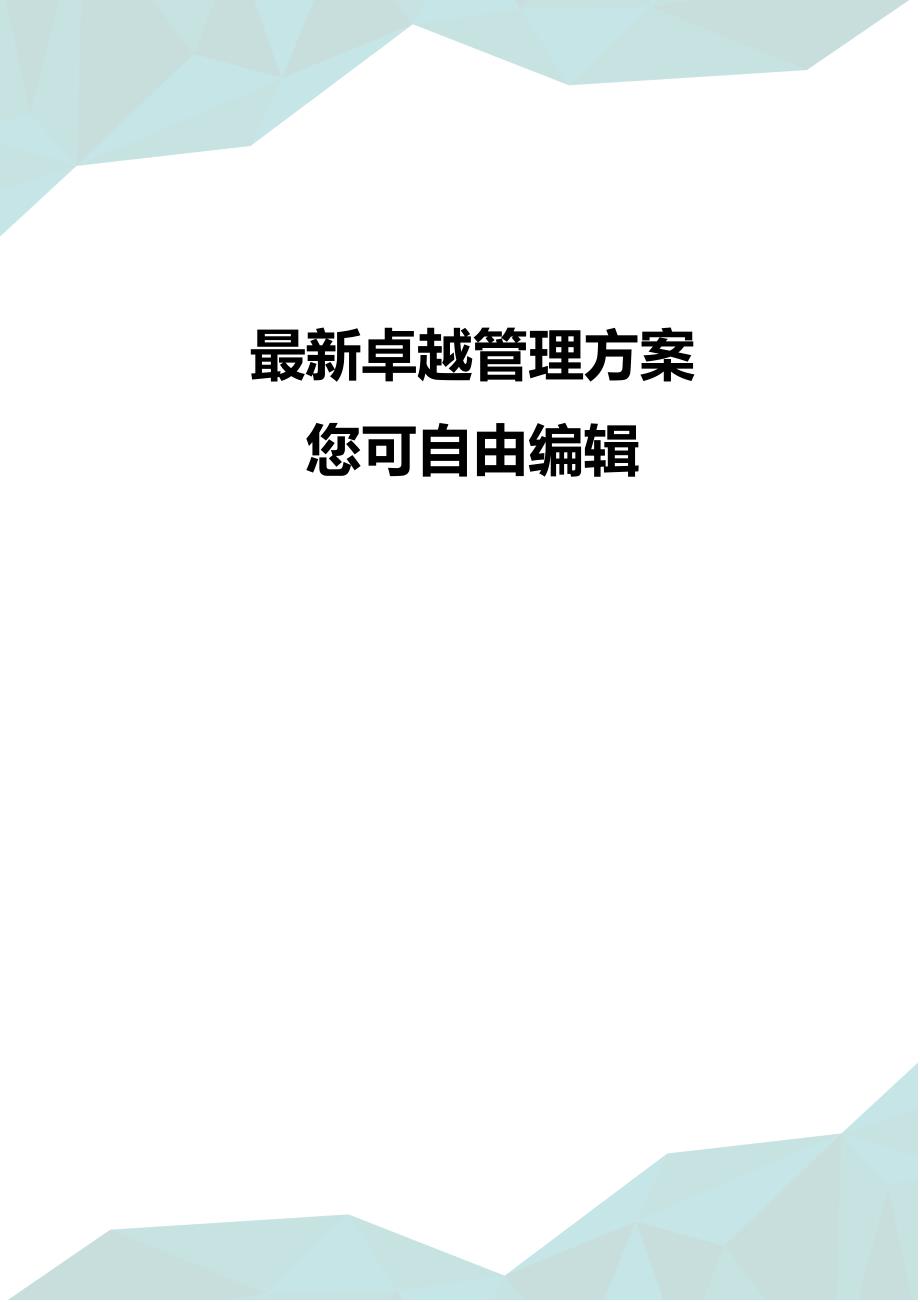 最新卓越管理方案
您可自由编辑